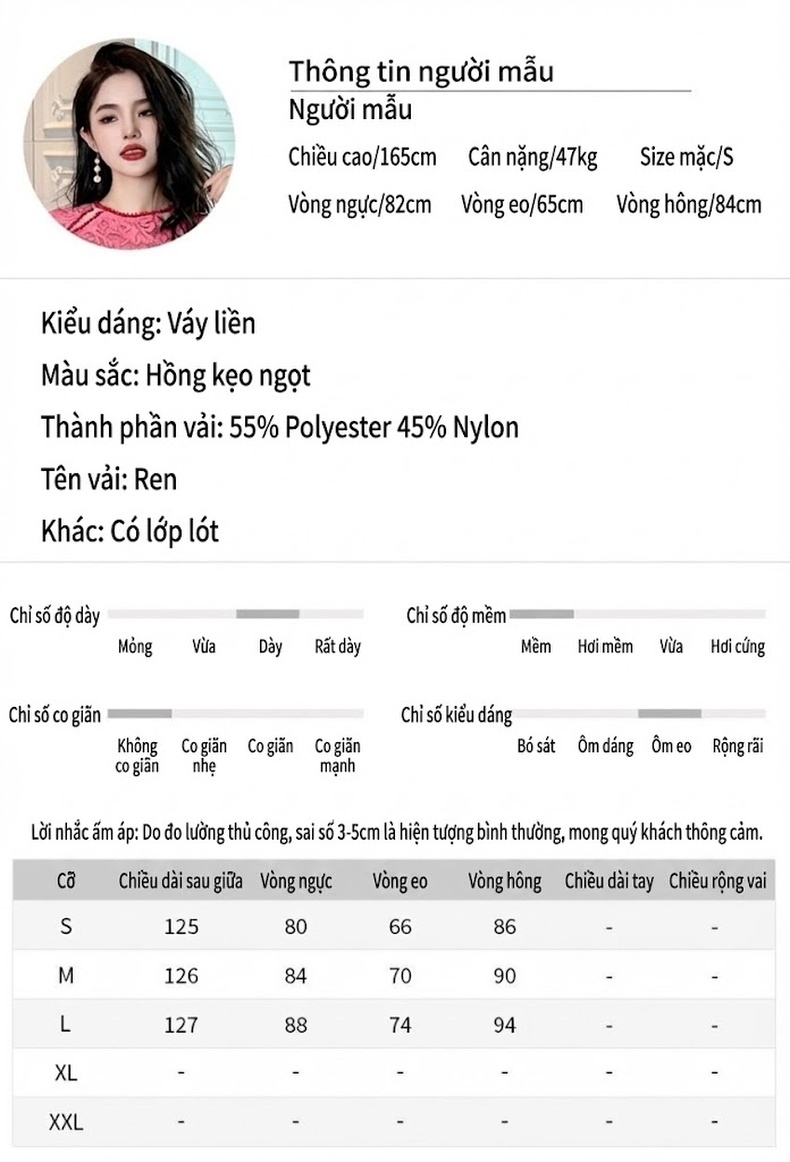 Thông tin người mẫu
Người mẫu
Chiều cao/165cm Cân nặng/47kg Size mặc/S
Vòng ngực/82cm Vòng eo/65cm Vòng hông/84cm

Kiểu dáng: Váy liền
Màu sắc: Hồng kẹo ngọt
Thành phần vải: 55% Polyester 45% Nylon
Tên vải: Ren
Khác: Có lớp lót

Chỉ số độ dày
Mỏng Vừa Dày Rất dày

Chỉ số độ mềm
Mềm Hơi mềm Vừa Hơi cứng

Chỉ số co giãn
Không co giãn Co giãn nhẹ Co giãn Co giãn mạnh

Chỉ số kiểu dáng
Bó sát Ôm dáng Ôm eo Rộng rãi

Lời nhắc ấm áp: Do đo lường thủ công, sai số 3-5cm là hiện tượng bình thường, mong quý khách thông cảm.

| Cỡ | Chiều dài sau giữa | Vòng ngực | Vòng eo | Vòng hông | Chiều dài tay | Chiều rộng vai |
|---|---|---|---|---|---|---|
| S | 125 | 80 | 66 | 86 | - | - |
| M | 126 | 84 | 70 | 90 | - | - |
| L | 127 | 88 | 74 | 94 | - | - |
| XL | - | - | - | - | - | - |
| XXL | - | - | - | - | - | - |